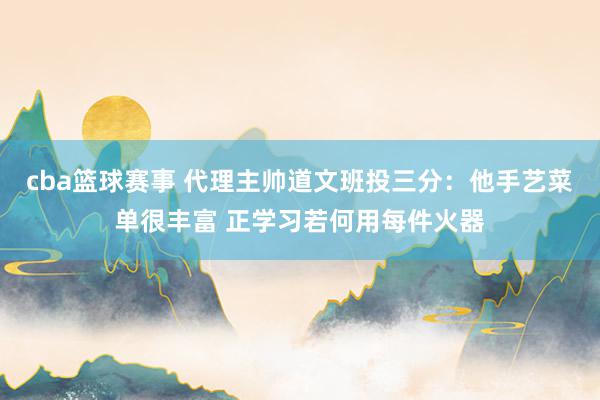 cba篮球赛事 代理主帅道文班投三分：他手艺菜单很丰富 正学习若何用每件火器